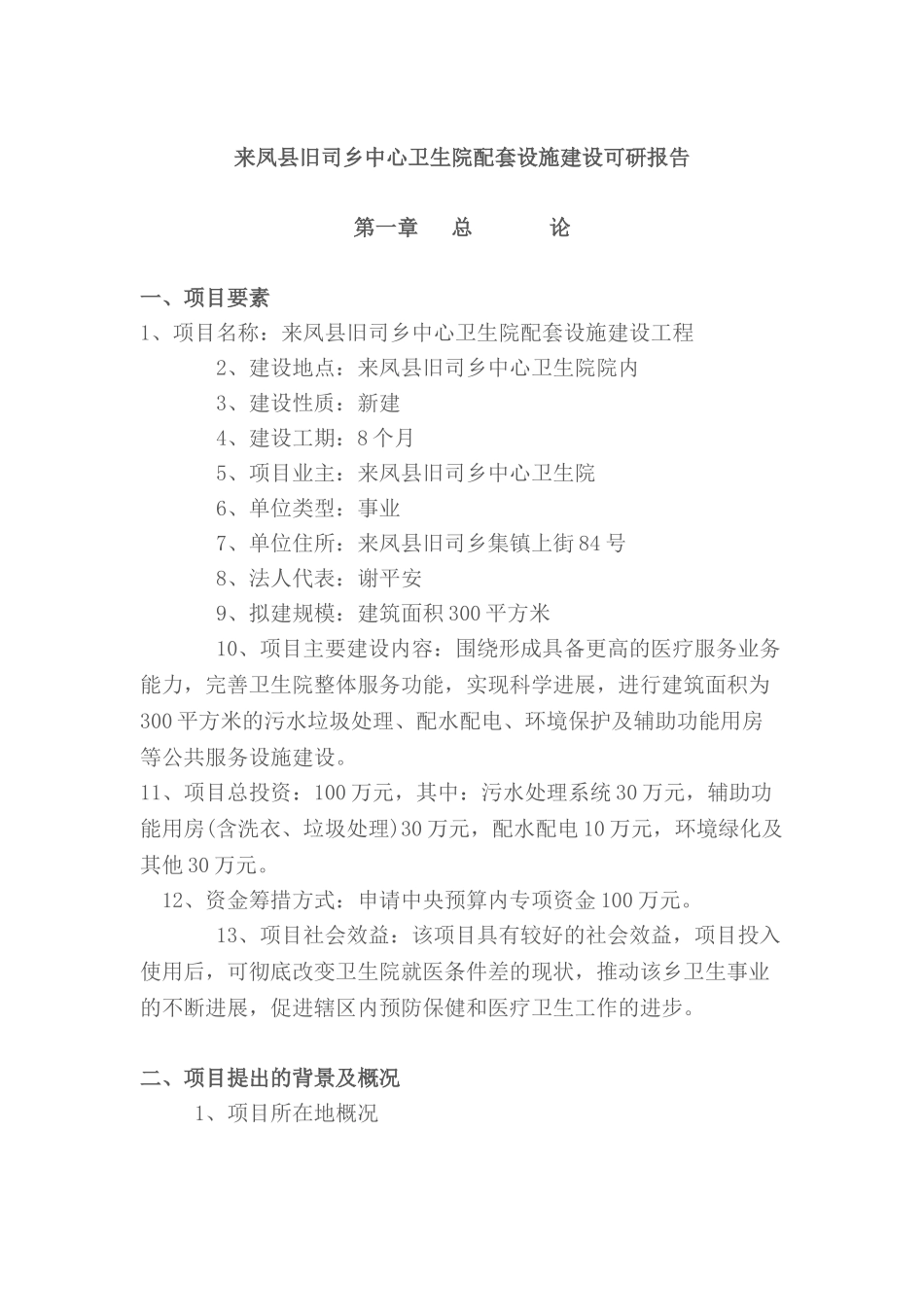 来凤县旧司乡中心卫生院配套设施建设可研报告

第一章　总　　论

一、项目要素

1、项目名称：来凤县旧司乡中心卫生院配套设施建设工程

2、建设地点：来凤县旧司乡中心卫生院院内

3、建设性质：新建

4、建设工期：8个月

5、项目业主：来凤县旧司乡中心卫生院

6、单位类型：事业

7、单位住所：来凤县旧司乡集镇上街84号

8、法人代表：谢平安

9、拟建规模：建筑面积300平方米

10、项目主要建设内容：围绕形成具备更高的医疗服务业务能力，完善卫生院整体服务功能，实现科学进展，进行建筑面积为300平方米的污水垃圾处理、配水配电、环境保护及辅助功能用房等公共服务设施建设。

11、项目总投资：100万元，其中：污水处理系统30万元，辅助功能用房(含洗衣、垃圾处理)30万元，配水配电10万元，环境绿化及其他30万元。

12、资金筹措方式：申请中央预算内专项资金100万元。

13、项目社会效益：该项目具有较好的社会效益，项目投入使用后，可彻底改变卫生院就医条件差的现状，推动该乡卫生事业的不断进展，促进辖区内预防保健和医疗卫生工作的进步。

二、项目提出的背景及概况

1、项目所在地概况